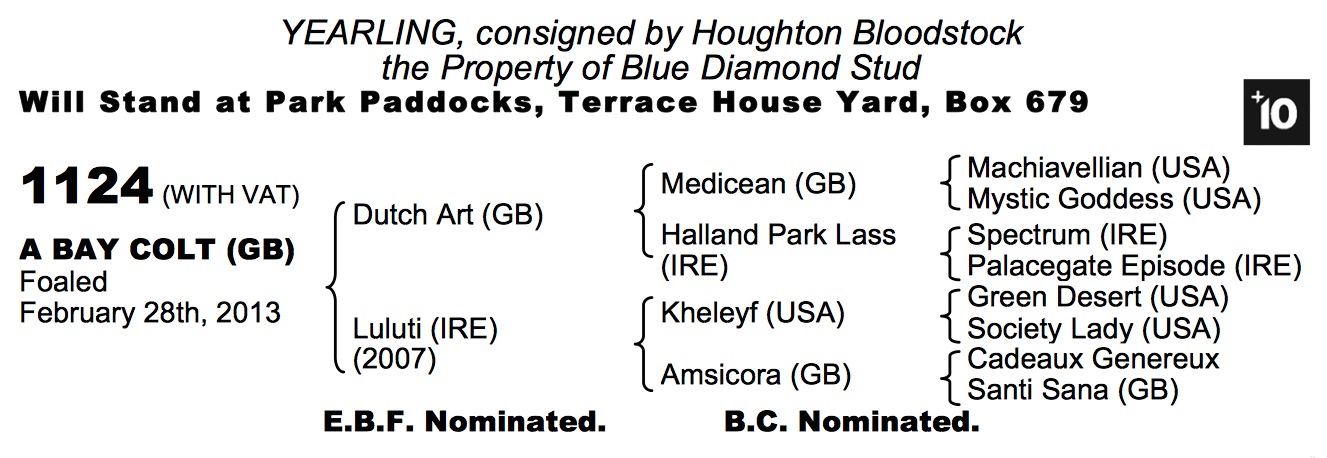 YEARLING, consigned by Houghton Bloodstock
the Property of Blue Diamond Stud
Will Stand at Park Paddocks, Terrace House Yard, Box 679

+10

1124 (WITH VAT)

A BAY COLT (GB)
Foaled
February 28th, 2013

Dutch Art (GB)

Luluti (IRE)
(2007)

Medicean (GB)

Halland Park Lass (IRE)

Kheleyf (USA)

Amsicora (GB)

Machiavellian (USA)
Mystic Goddess (USA)
Spectrum (IRE)
Palacegate Episode (IRE)
Green Desert (USA)
Society Lady (USA)
Cadeaux Genereux
Santi Sana (GB)

E.B.F. Nominated.

B.C. Nominated.